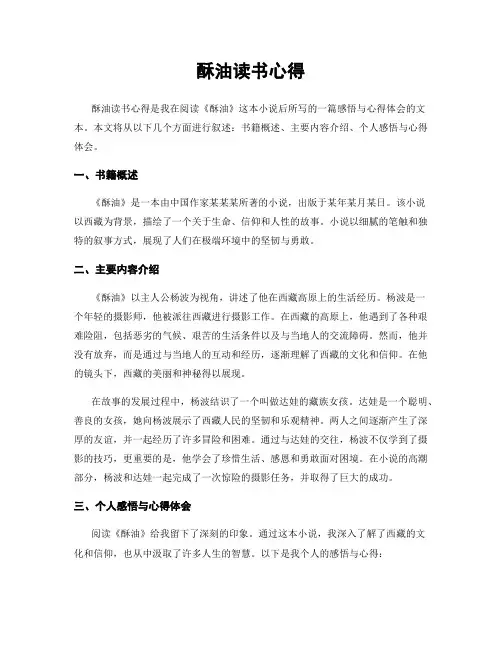 酥油读书心得

酥油读书心得是我在阅读《酥油》这本小说后所写的一篇感悟与心得体会的文本。本文将从以下几个方面进行叙述：书籍概述、主要内容介绍、个人感悟与心得体会。

一、书籍概述

《酥油》是一本由中国作家某某某所著的小说，出版于某年某月某日。该小说以西藏为背景，描绘了一个关于生命、信仰和人性的故事。小说以细腻的笔触和独特的叙事方式，展现了人们在极端环境中的坚韧与勇敢。

二、主要内容介绍

《酥油》以主人公杨波为视角，讲述了他在西藏高原上的生活经历。杨波是一个年轻的摄影师，他被派往西藏进行摄影工作。在西藏的高原上，他遇到了各种艰难险阻，包括恶劣的气候、艰苦的生活条件以及与当地人的交流障碍。然而，他并没有放弃，而是通过与当地人的互动和经历，逐渐理解了西藏的文化和信仰。在他的镜头下，西藏的美丽和神秘得以展现。

在故事的发展过程中，杨波结识了一个叫做达娃的藏族女孩。达娃是一个聪明、善良的女孩，她向杨波展示了西藏人民的坚韧和乐观精神。两人之间逐渐产生了深厚的友谊，并一起经历了许多冒险和困难。通过与达娃的交往，杨波不仅学到了摄影的技巧，更重要的是，他学会了珍惜生活、感恩和勇敢面对困境。在小说的高潮部分，杨波和达娃一起完成了一次惊险的摄影任务，并取得了巨大的成功。

三、个人感悟与心得体会

阅读《酥油》给我留下了深刻的印象。通过这本小说，我深入了解了西藏的文化和信仰，也从中汲取了许多人生的智慧。以下是我个人的感悟与心得：